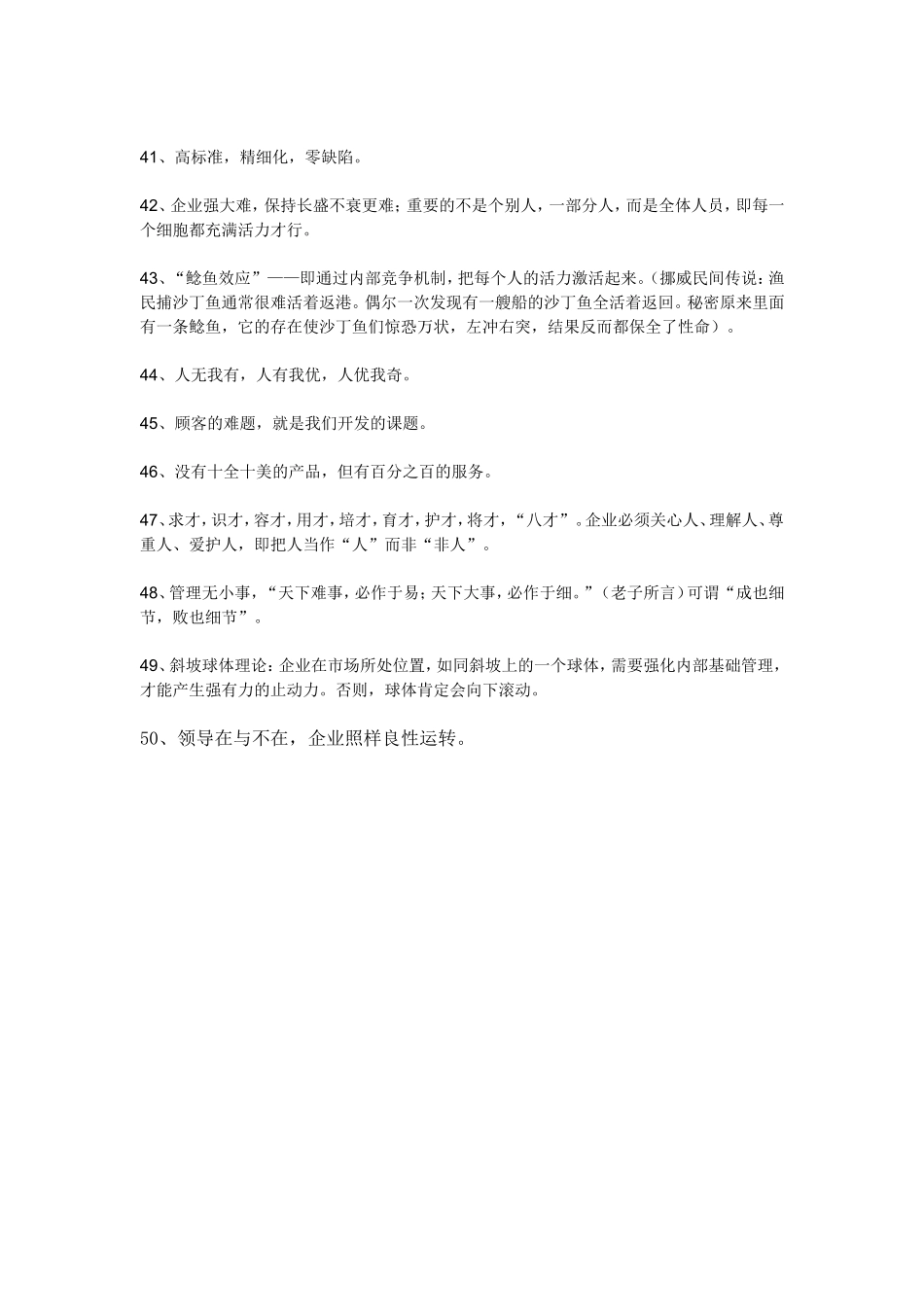 41、高标准，精细化，零缺陷。

42、企业强大难，保持长盛不衰更难；重要的不是个别人，一部分人，而是全体人员，即每一个细胞都充满活力才行。

43、“鲶鱼效应”——即通过内部竞争机制，把每个人的活力激活起来。(挪威民间传说：渔民捕沙丁鱼通常很难活着返港。偶尔一次发现有一艘船的沙丁鱼全活着返回。秘密原来里面有一条鲶鱼，它的存在使沙丁鱼们惊恐万状，左冲右突，结果反而都保全了性命）。

44、人无我有，人有我优，人优我奇。

45、顾客的难题，就是我们开发的课题。

46、没有十全十美的产品，但有百分之百的服务。

47、求才，识才，容才，用才，培才，育才，护才，将才，“八才”。企业必须关心人、理解人、尊重人、爱护人，即把人当作“人”而非“非人”。

48、管理无小事，“天下难事，必作于易；天下大事，必作于细。”（老子所言）可谓“成也细节，败也细节”。

49、斜坡球体理论：企业在市场所处位置，如同斜坡上的一个球体，需要强化内部基础管理，才能产生强有力的止动力。否则，球体肯定会向下滚动。

50、领导在与不在，企业照样良性运转。